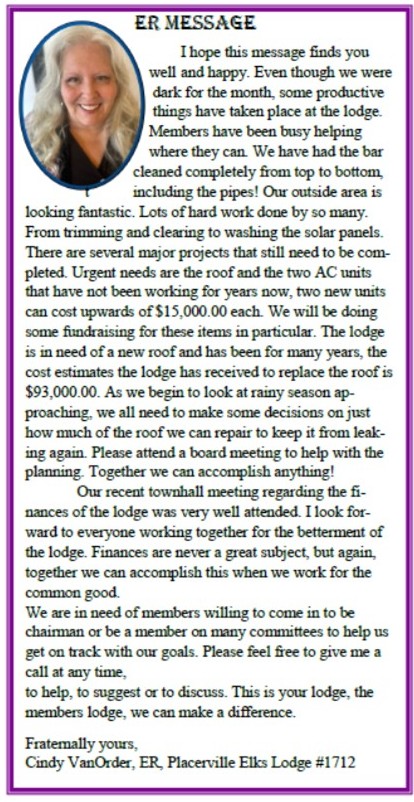 ER MESSAGE

I hope this message finds you well and happy. Even though we were dark for the month, some productive things have taken place at the lodge. Members have been busy helping where they can. We have had the bar cleaned completely from top to bottom, including the pipes! Our outside area is looking fantastic. Lots of hard work done by so many. From trimming and clearing to washing the solar panels. There are several major projects that still need to be completed. Urgent needs are the roof and the two AC units that have not been working for years now, two new units can cost upwards of $15,000.00 each. We will be doing some fundraising for these items in particular. The lodge is in need of a new roof and has been for many years, the cost estimates the lodge has received to replace the roof is $93,000.00. As we begin to look at rainy season approaching, we all need to make some decisions on just how much of the roof we can repair to keep it from leaking again. Please attend a board meeting to help with the planning. Together we can accomplish anything!

Our recent townhall meeting regarding the finances of the lodge was very well attended. I look forward to everyone working together for the betterment of the lodge. Finances are never a great subject, but again, together we can accomplish this when we work for the common good.

We are in need of members willing to come in to be chairman or be a member on many committees to help us get on track with our goals. Please feel free to give me a call at any time,
to help, to suggest or to discuss. This is your lodge, the members lodge, we can make a difference.

Fraternally yours,
Cindy VanOrder, ER, Placerville Elks Lodge #1712